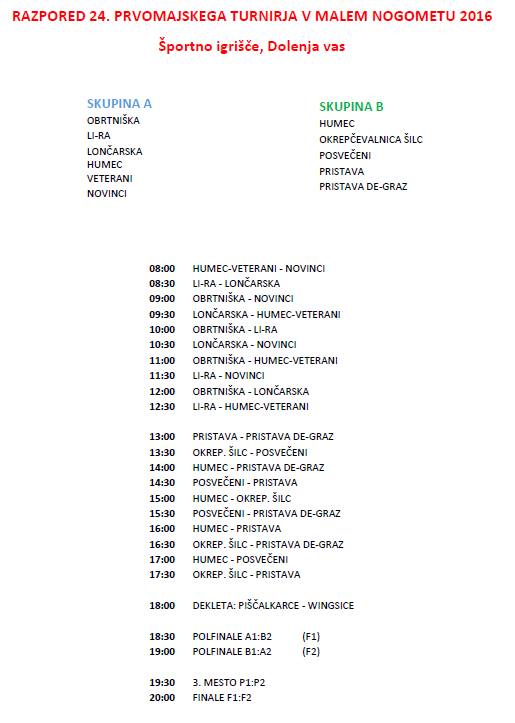 RAZPORED 24. PRVOMAJSKEGA TURNIRJA V MALEM NOGOMETU 2016

Športno igrišče, Dolenja vas

SKUPINA A
OBRTNIŠKA
LI-RA
LONČARSKA
HUMEC
VETERANI
NOVINCI

SKUPINA B
HUMEC
OKREPČEVALNICA ŠILC
POSVEČENI
PRISTAVA
PRISTAVA DE-GRAZ

08:00 HUMEC-VETERANI - NOVINCI
08:30 LI-RA - LONČARSKA
09:00 OBRTNIŠKA - NOVINCI
09:30 LONČARSKA - HUMEC-VETERANI
10:00 OBRTNIŠKA - LI-RA
10:30 LONČARSKA - NOVINCI
11:00 OBRTNIŠKA - HUMEC-VETERANI
11:30 LI-RA - NOVINCI
12:00 OBRTNIŠKA - LONČARSKA
12:30 LI-RA - HUMEC-VETERANI

13:00 PRISTAVA - PRISTAVA DE-GRAZ
13:30 OKREP. ŠILC - POSVEČENI
14:00 HUMEC - PRISTAVA DE-GRAZ
14:30 POSVEČENI - PRISTAVA
15:00 HUMEC - OKREP. ŠILC
15:30 POSVEČENI - PRISTAVA DE-GRAZ
16:00 HUMEC - PRISTAVA
16:30 OKREP. ŠILC - PRISTAVA DE-GRAZ
17:00 HUMEC - POSVEČENI
17:30 OKREP. ŠILC - PRISTAVA

18:00 DEKLETA: PIŠČALKARCE - WINGSICE

18:30 POLFINALE A1:B2 (F1)
19:00 POLFINALE B1:A2 (F2)

19:30 3. MESTO P1:P2
20:00 FINALE F1:F2